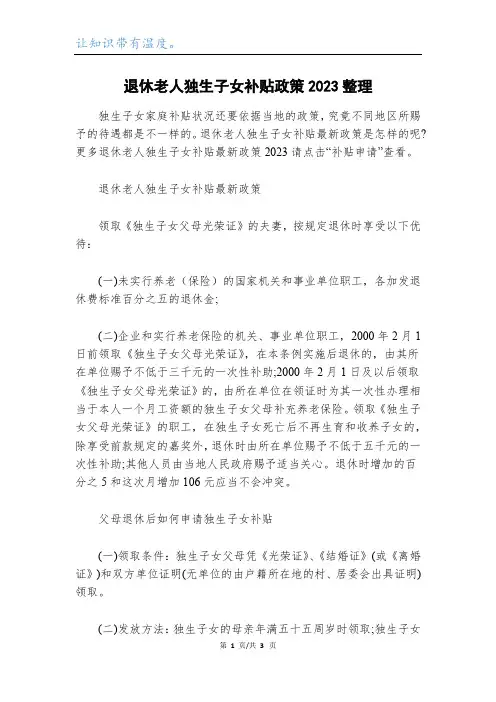 让知识带有温度。

退休老人独生子女补贴政策2023整理

独生子女家庭补贴状况还要依据当地的政策，究竟不同地区所赐予的待遇都是不一样的。退休老人独生子女补贴最新政策是怎样的呢?更多退休老人独生子女补贴最新政策2023请点击“补贴申请”查看。

退休老人独生子女补贴最新政策

领取《独生子女父母光荣证》的夫妻，按规定退休时享受以下优待：

(一)未实行养老（保险）的国家机关和事业单位职工，各加发退休费标准百分之五的退休金;

(二)企业和实行养老保险的机关、事业单位职工，2000年2月1日前领取《独生子女父母光荣证》，在本条例实施后退休的，由其所在单位赐予不低于三千元的一次性补助;2000年2月1日及以后领取《独生子女父母光荣证》的，由所在单位在领证时为其一次性办理相当于本人一个月工资额的独生子女父母补充养老保险。领取《独生子女父母光荣证》的职工，在独生子女死亡后不再生育和收养子女的，除享受前款规定的嘉奖外，退休时由所在单位赐予不低于五千元的一次性补助;其他人员由当地人民政府赐予适当关心。退休时增加的百分之5和这次月增加106元应当不会冲突。

父母退休后如何申请独生子女补贴

(一)领取条件：独生子女父母凭《光荣证》、《结婚证》(或《离婚证》)和双方单位证明(无单位的由户籍所在地的村、居委会出具证明)领取。

(二)发放方法：独生子女的母亲年满五十五周岁时领取;独生子女

第 1 页/共 3 页